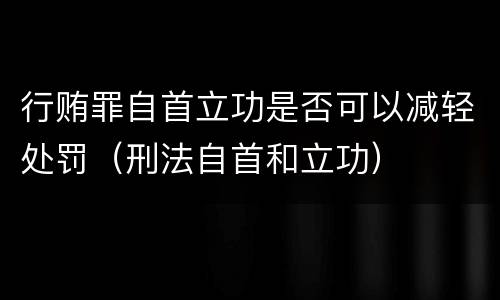 行贿罪自首立功是否可以减轻处罚（刑法自首和立功）